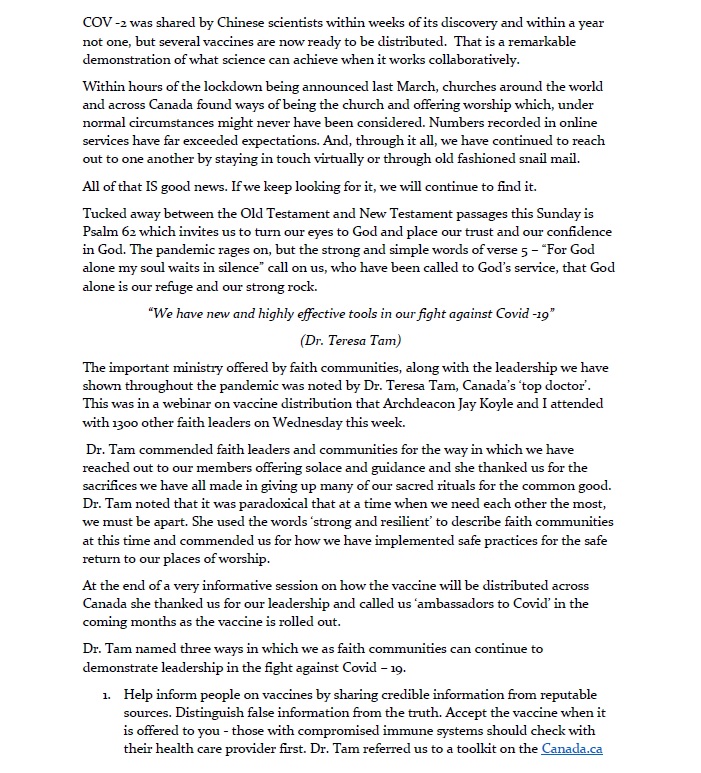 COV -2 was shared by Chinese scientists within weeks of its discovery and within a year not one, but several vaccines are now ready to be distributed. That is a remarkable demonstration of what science can achieve when it works collaboratively.

Within hours of the lockdown being announced last March, churches around the world and across Canada found ways of being the church and offering worship which, under normal circumstances might never have been considered. Numbers recorded in online services have far exceeded expectations. And, through it all, we have continued to reach out to one another by staying in touch virtually or through old fashioned snail mail.

All of that IS good news. If we keep looking for it, we will continue to find it.

Tucked away between the Old Testament and New Testament passages this Sunday is Psalm 62 which invites us to turn our eyes to God and place our trust and our confidence in God. The pandemic rages on, but the strong and simple words of verse 5 – "For God alone my soul waits in silence" call on us, who have been called to God's service, that God alone is our refuge and our strong rock.

"We have new and highly effective tools in our fight against Covid -19"

(Dr. Teresa Tam)

The important ministry offered by faith communities, along with the leadership we have shown throughout the pandemic was noted by Dr. Teresa Tam, Canada's 'top doctor'. This was in a webinar on vaccine distribution that Archdeacon Jay Koyle and I attended with 1300 other faith leaders on Wednesday this week.

Dr. Tam commended faith leaders and communities for the way in which we have reached out to our members offering solace and guidance and she thanked us for the sacrifices we have all made in giving up many of our sacred rituals for the common good. Dr. Tam noted that it was paradoxical that at a time when we need each other the most, we must be apart. She used the words 'strong and resilient' to describe faith communities at this time and commended us for how we have implemented safe practices for the safe return to our places of worship.

At the end of a very informative session on how the vaccine will be distributed across Canada she thanked us for our leadership and called us 'ambassadors to Covid' in the coming months as the vaccine is rolled out.

Dr. Tam named three ways in which we as faith communities can continue to demonstrate leadership in the fight against Covid – 19.

1. Help inform people on vaccines by sharing credible information from reputable sources. Distinguish false information from the truth. Accept the vaccine when it is offered to you - those with compromised immune systems should check with their health care provider first. Dr. Tam referred us to a toolkit on the Canada.ca